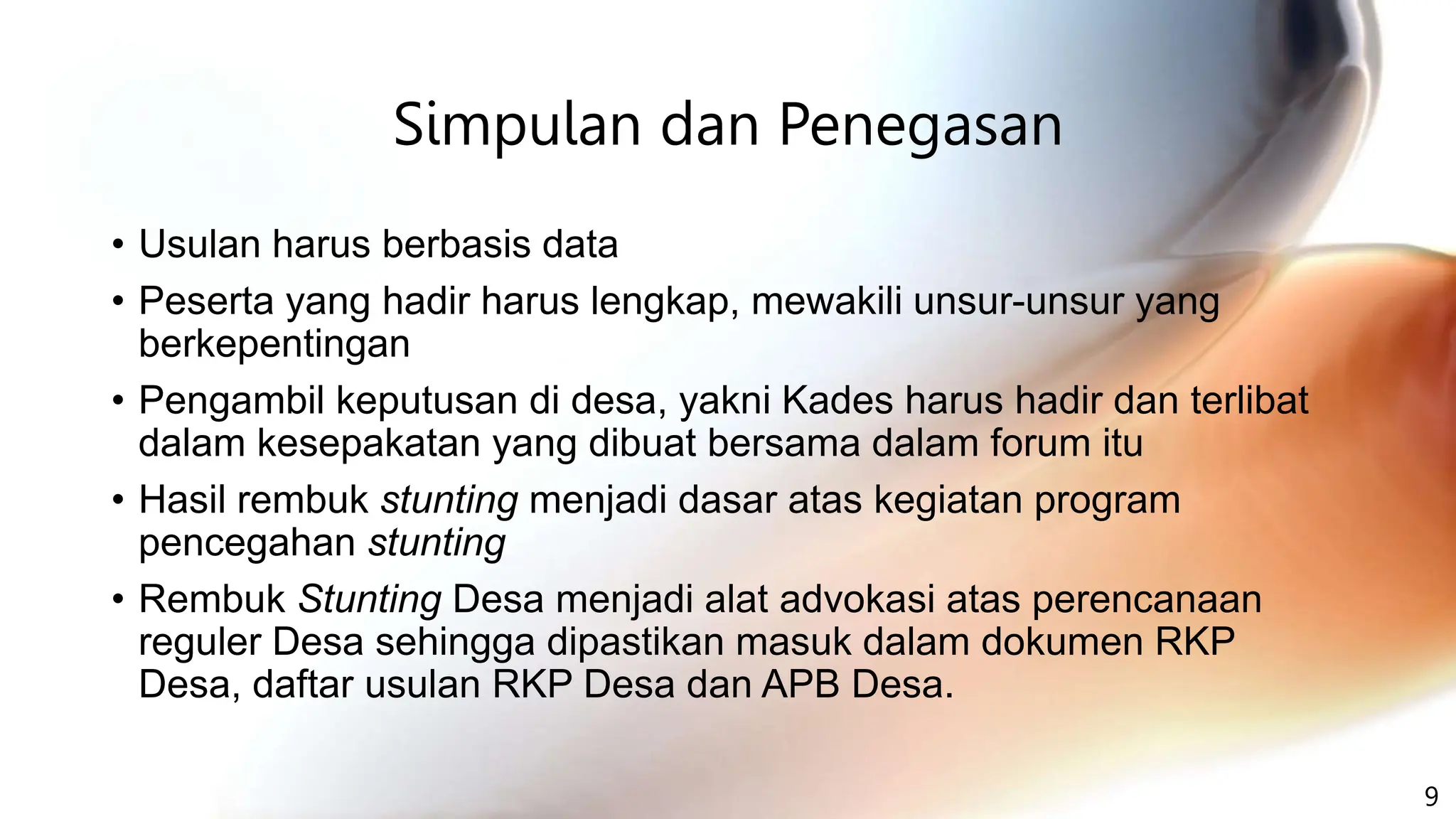 Simpulan dan Penegasan

• Usulan harus berbasis data
• Peserta yang hadir harus lengkap, mewakili unsur-unsur yang berkepentingan
• Pengambil keputusan di desa, yakni Kades harus hadir dan terlibat dalam kesepakatan yang dibuat bersama dalam forum itu
• Hasil rembuk stunting menjadi dasar atas kegiatan program pencegahan stunting
• Rembuk Stunting Desa menjadi alat advokasi atas perencanaan reguler Desa sehingga dipastikan masuk dalam dokumen RKP Desa, daftar usulan RKP Desa dan APB Desa.

9